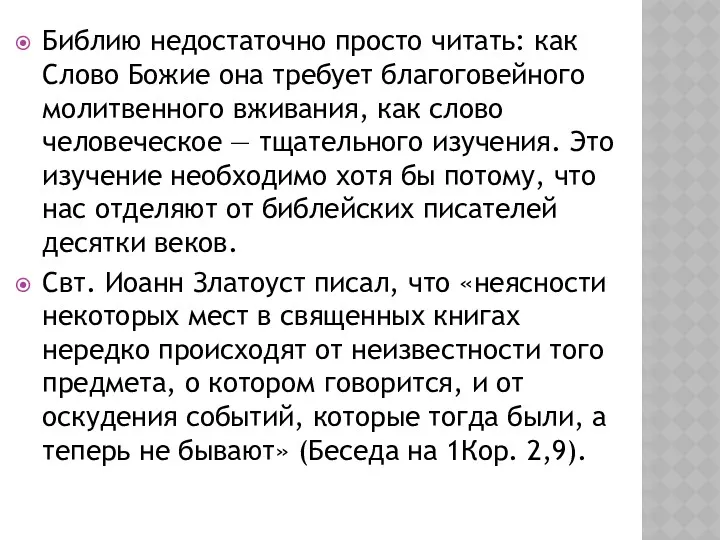 Библию недостаточно просто читать: как Слово Божие она требует благоговейного молитвенного вживания, как слово человеческое — тщательного изучения. Это изучение необходимо хотя бы потому, что нас отделяют от библейских писателей десятки веков.

Свт. Иоанн Златоуст писал, что «неясности некоторых мест в священных книгах нередко происходят от неизвестности того предмета, о котором говорится, и от оскудения событий, которые тогда были, а теперь не бывают» (Беседа на 1Кор. 2,9).